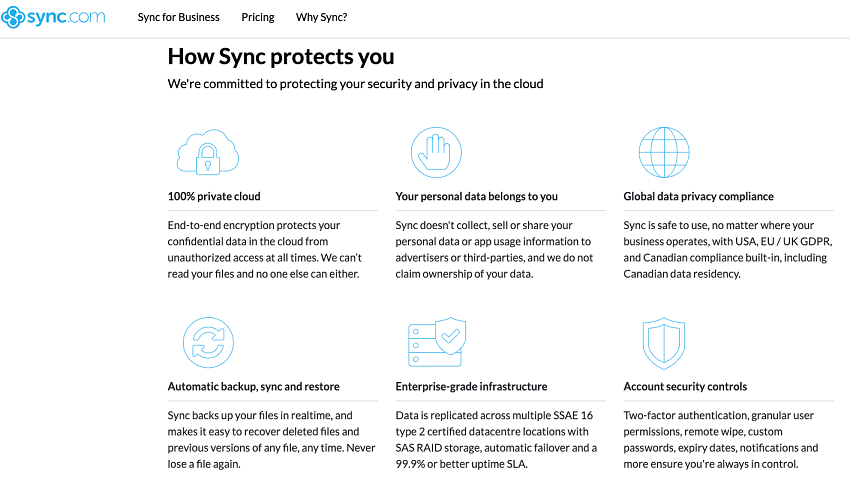 sync.com

Sync for Business Pricing Why Sync?

How Sync protects you

We're committed to protecting your security and privacy in the cloud

100% private cloud

End-to-end encryption protects your confidential data in the cloud from unauthorized access at all times. We can't read your files and no one else can either.

Your personal data belongs to you

Sync doesn't collect, sell or share your personal data or app usage information to advertisers or third-parties, and we do not claim ownership of your data.

Global data privacy compliance

Sync is safe to use, no matter where your business operates, with USA, EU / UK GDPR, and Canadian compliance built-in, including Canadian data residency.

Automatic backup, sync and restore

Sync backs up your files in realtime, and makes it easy to recover deleted files and previous versions of any file, any time. Never lose a file again.

Enterprise-grade infrastructure

Data is replicated across multiple SSAE 16 type 2 certified datacentre locations with SAS RAID storage, automatic failover and a 99.9% or better uptime SLA.

Account security controls

Two-factor authentication, granular user permissions, remote wipe, custom passwords, expiry dates, notifications and more ensure you're always in control.